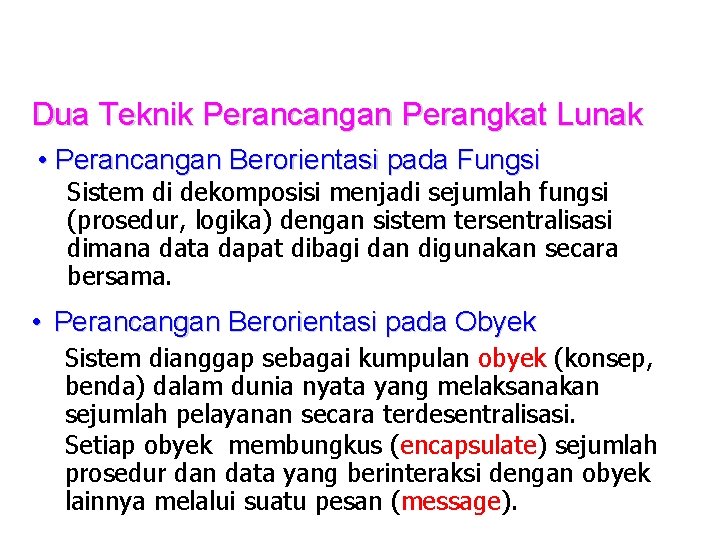 Dua Teknik Perancangan Perangkat Lunak

• Perancangan Berorientasi pada Fungsi

Sistem di dekomposisi menjadi sejumlah fungsi (prosedur, logika) dengan sistem tersentralisasi dimana data dapat dibagi dan digunakan secara bersama.

• Perancangan Berorientasi pada Obyek

Sistem dianggap sebagai kumpulan obyek (konsep, benda) dalam dunia nyata yang melaksanakan sejumlah pelayanan secara terdesentralisasi.

Setiap obyek membungkus (encapsulate) sejumlah prosedur dan data yang berinteraksi dengan obyek lainnya melalui suatu pesan (message).